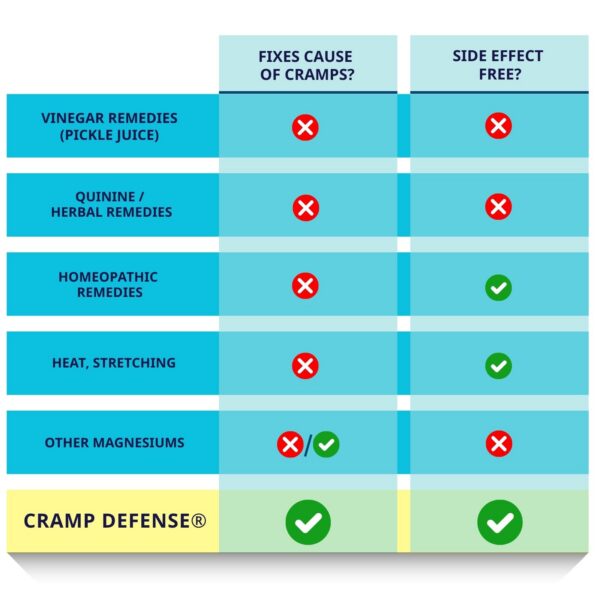 | | FIXES CAUSE OF CRAMPS? | SIDE EFFECT FREE? |
|---|---|---|
| VINEGAR REMEDIES (PICKLE JUICE) | ✗ | ✗ |
| QUININE / HERBAL REMEDIES | ✗ | ✗ |
| HOMEOPATHIC REMEDIES | ✗ | ✓ |
| HEAT, STRETCHING | ✗ | ✓ |
| OTHER MAGNESIUMS | ✗/✓ | ✗ |
| CRAMP DEFENSE® | ✓ | ✓ |